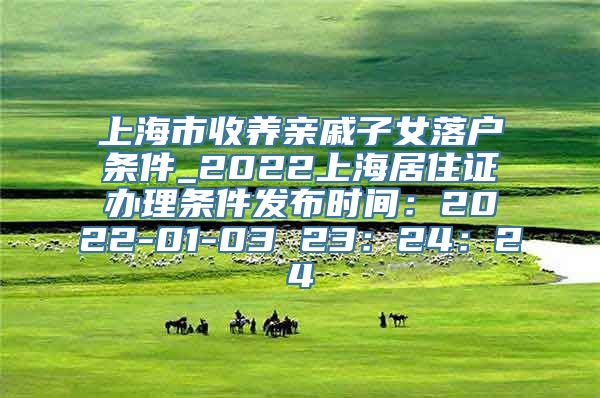 上海市收养亲戚子女落户条件_2022上海居住证办理条件发布时间：2022-01-03 23：24：24